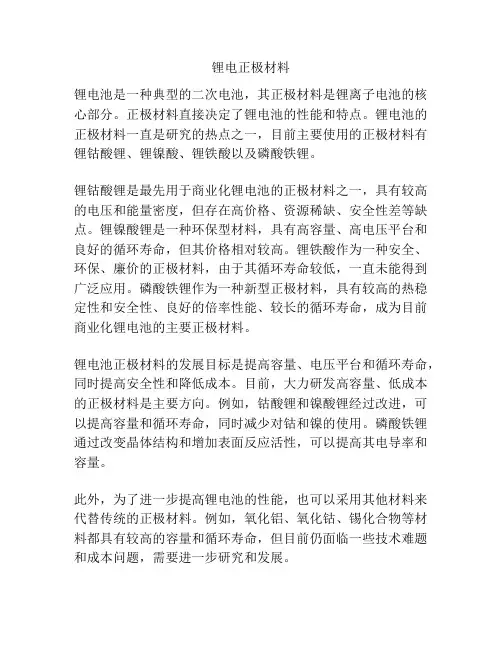 锂电正极材料

锂电池是一种典型的二次电池，其正极材料是锂离子电池的核心部分。正极材料直接决定了锂电池的性能和特点。锂电池的正极材料一直是研究的热点之一，目前主要使用的正极材料有锂钴酸锂、锂镍酸、锂铁酸以及磷酸铁锂。

锂钴酸锂是最先用于商业化锂电池的正极材料之一，具有较高的电压和能量密度，但存在高价格、资源稀缺、安全性差等缺点。锂镍酸锂是一种环保型材料，具有高容量、高电压平台和良好的循环寿命，但其价格相对较高。锂铁酸作为一种安全、环保、廉价的正极材料，由于其循环寿命较低，一直未能得到广泛应用。磷酸铁锂作为一种新型正极材料，具有较高的热稳定性和安全性、良好的倍率性能、较长的循环寿命，成为目前商业化锂电池的主要正极材料。

锂电池正极材料的发展目标是提高容量、电压平台和循环寿命，同时提高安全性和降低成本。目前，大力研发高容量、低成本的正极材料是主要方向。例如，钴酸锂和镍酸锂经过改进，可以提高容量和循环寿命，同时减少对钴和镍的使用。磷酸铁锂通过改变晶体结构和增加表面反应活性，可以提高其电导率和容量。

此外，为了进一步提高锂电池的性能，也可以采用其他材料来代替传统的正极材料。例如，氧化铝、氧化钴、锡化合物等材料都具有较高的容量和循环寿命，但目前仍面临一些技术难题和成本问题，需要进一步研究和发展。